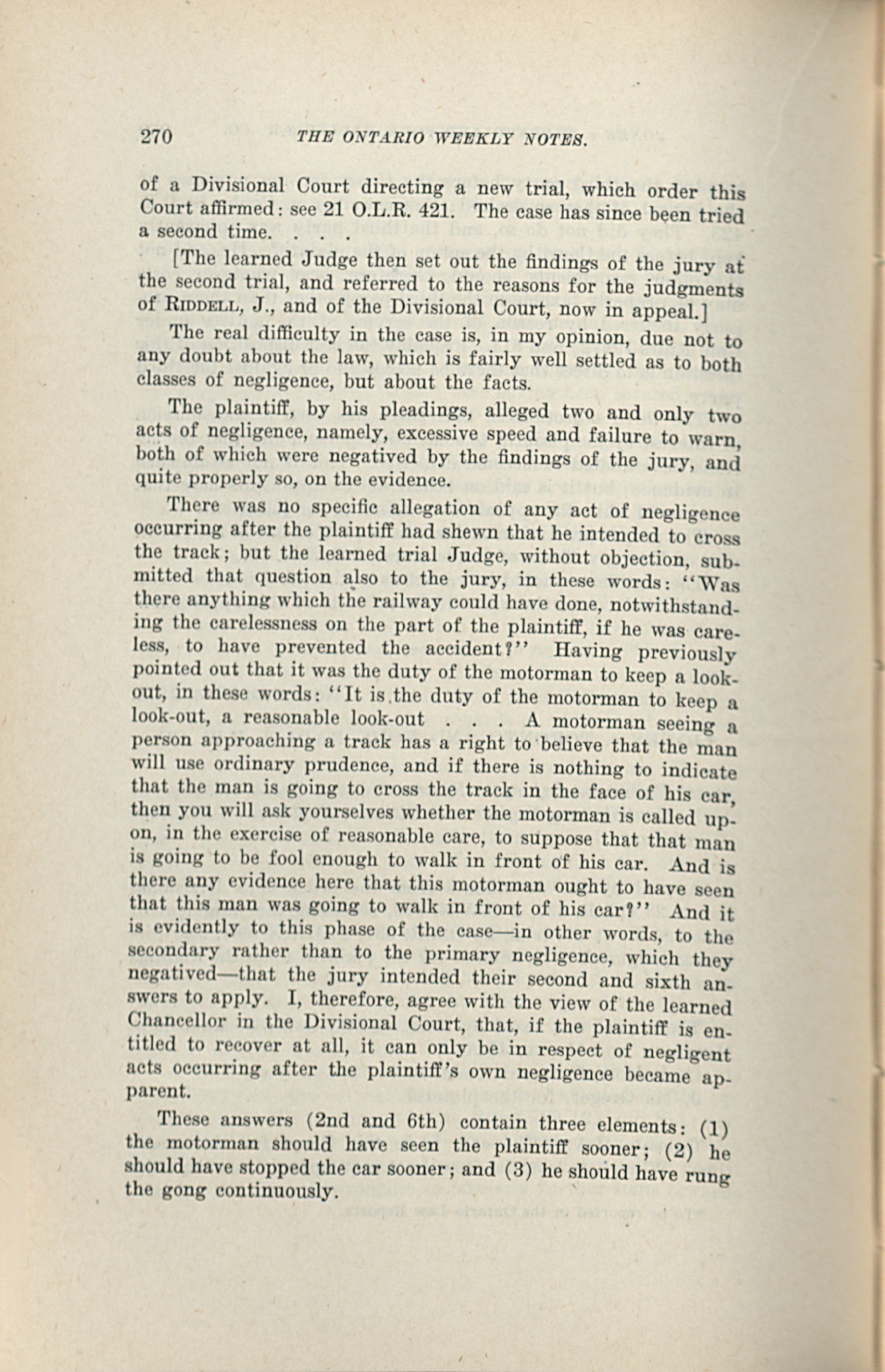 270 THE ONTARIO WEEKLY NOTES.

of a Divisional Court directing a new trial, which order this Court affirmed: see 21 O.L.R. 421. The case has since been tried a second time. . . .

[The learned Judge then set out the findings of the jury at the second trial, and referred to the reasons for the judgments of RIDDELL, J., and of the Divisional Court, now in appeal.]

The real difficulty in the case is, in my opinion, due not to any doubt about the law, which is fairly well settled as to both classes of negligence, but about the facts.

The plaintiff, by his pleadings, alleged two and only two acts of negligence, namely, excessive speed and failure to warn, both of which were negatived by the findings of the jury, and quite properly so, on the evidence.

There was no specific allegation of any act of negligence occurring after the plaintiff had shewn that he intended to cross the track; but the learned trial Judge, without objection, submitted that question also to the jury, in these words: "Was there anything which the railway could have done, notwithstanding the carelessness on the part of the plaintiff, if he was careless, to have prevented the accident?" Having previously pointed out that it was the duty of the motorman to keep a lookout, in these words: "It is the duty of the motorman to keep a look-out, a reasonable look-out . . . A motorman seeing a person approaching a track has a right to believe that the man will use ordinary prudence, and if there is nothing to indicate that the man is going to cross the track in the face of his car, then you will ask yourselves whether the motorman is called upon, in the exercise of reasonable care, to suppose that that man is going to be fool enough to walk in front of his car. And is there any evidence here that this motorman ought to have seen that this man was going to walk in front of his car?" And it is evidently to this phase of the case—in other words, to the secondary rather than to the primary negligence, which they negatived—that the jury intended their second and sixth answers to apply. I, therefore, agree with the view of the learned Chancellor in the Divisional Court, that, if the plaintiff is entitled to recover at all, it can only be in respect of negligent acts occurring after the plaintiff's own negligence became apparent.

These answers (2nd and 6th) contain three elements: (1) the motorman should have seen the plaintiff sooner; (2) he should have stopped the car sooner; and (3) he should have rung the gong continuously.